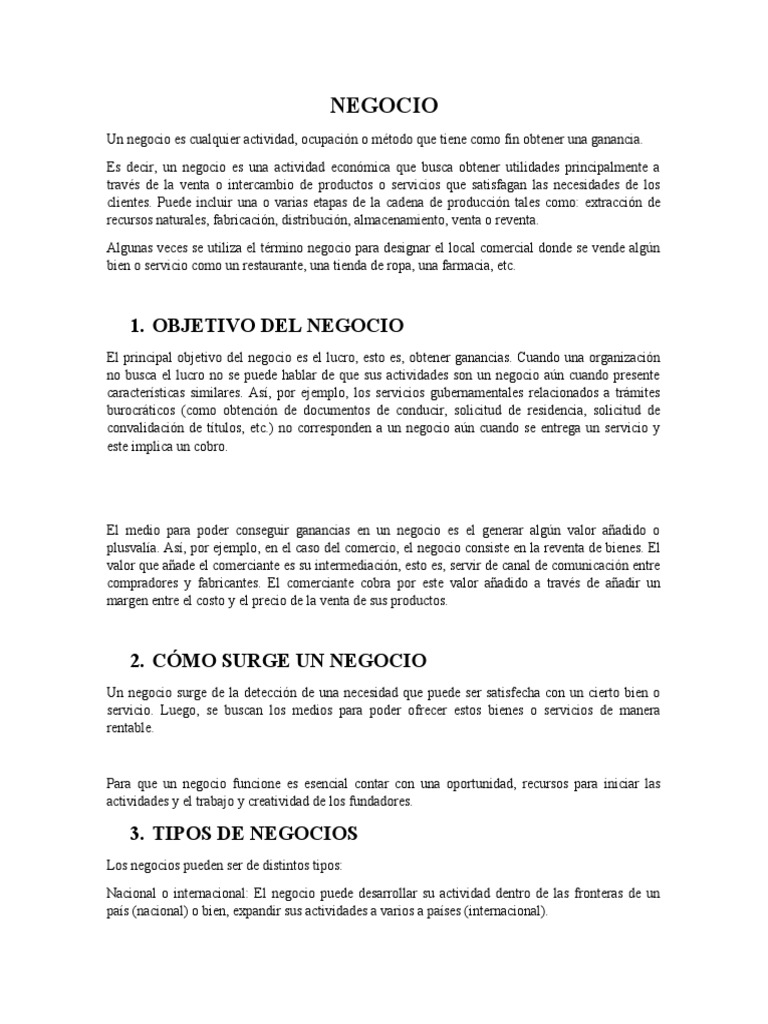 NEGOCIO

Un negocio es cualquier actividad, ocupación o método que tiene como fin obtener una ganancia.

Es decir, un negocio es una actividad económica que busca obtener utilidades principalmente a través de la venta o intercambio de productos o servicios que satisfagan las necesidades de los clientes. Puede incluir una o varias etapas de la cadena de producción tales como: extracción de recursos naturales, fabricación, distribución, almacenamiento, venta o reventa.

Algunas veces se utiliza el término negocio para designar el local comercial donde se vende algún bien o servicio como un restaurante, una tienda de ropa, una farmacia, etc.

1. OBJETIVO DEL NEGOCIO

El principal objetivo del negocio es el lucro, esto es, obtener ganancias. Cuando una organización no busca el lucro no se puede hablar de que sus actividades son un negocio aún cuando presente características similares. Así, por ejemplo, los servicios gubernamentales relacionados a trámites burocráticos (como obtención de documentos de conducir, solicitud de residencia, solicitud de convalidación de títulos, etc.) no corresponden a un negocio aún cuando se entrega un servicio y este implica un cobro.

El medio para poder conseguir ganancias en un negocio es el generar algún valor añadido o plusvalía. Así, por ejemplo, en el caso del comercio, el negocio consiste en la reventa de bienes. El valor que añade el comerciante es su intermediación, esto es, servir de canal de comunicación entre compradores y fabricantes. El comerciante cobra por este valor añadido a través de añadir un margen entre el costo y el precio de la venta de sus productos.

2. CÓMO SURGE UN NEGOCIO

Un negocio surge de la detección de una necesidad que puede ser satisfecha con un cierto bien o servicio. Luego, se buscan los medios para poder ofrecer estos bienes o servicios de manera rentable.

Para que un negocio funcione es esencial contar con una oportunidad, recursos para iniciar las actividades y el trabajo y creatividad de los fundadores.

3. TIPOS DE NEGOCIOS

Los negocios pueden ser de distintos tipos:

Nacional o internacional: El negocio puede desarrollar su actividad dentro de las fronteras de un país (nacional) o bien, expandir sus actividades a varios a países (internacional).